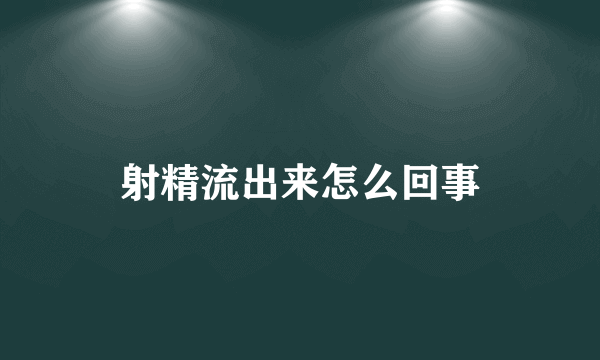 射精流出来怎么回事